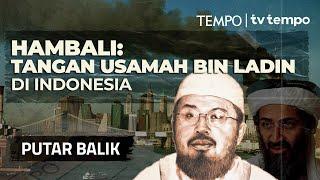 TEMPO | tv tempo

HAMBALI:
TANGAN USAMAH BIN LADIN
DI INDONESIA

PUTAR BALIK